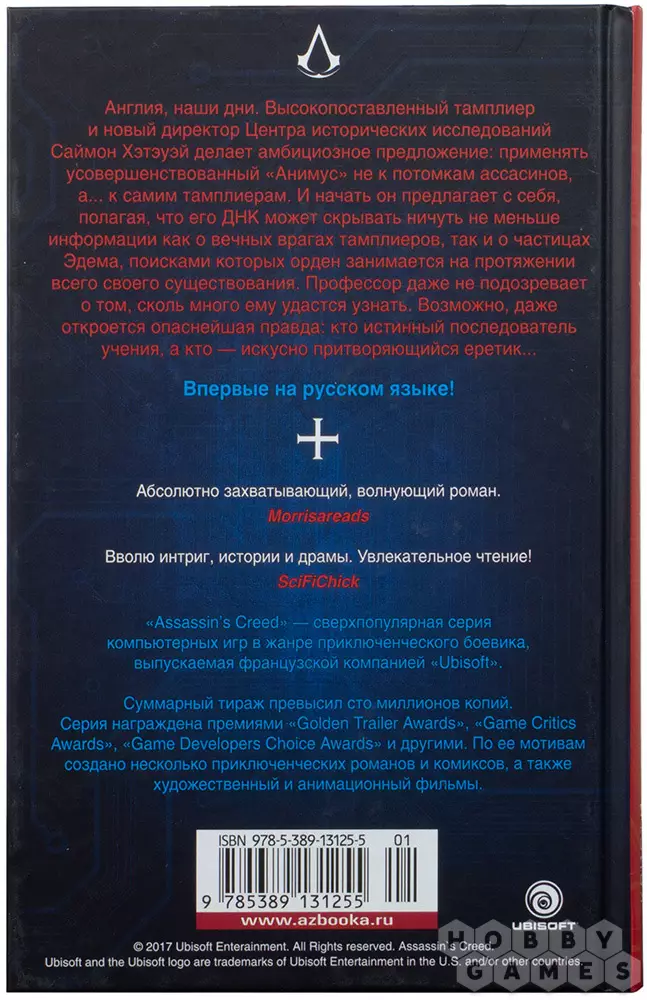 Англия, наши дни. Высокопоставленный тамплиер и новый директор Центра исторических исследований Саймон Хэтэуэй делает амбициозное предложение: применять усовершенствованный «Анимус» не к потомкам ассасинов, а... к самим тамплиерам. И начать он предлагает с себя, полагая, что его ДНК может скрывать ничуть не меньше информации как о вечных врагах тамплиеров, так и о частицах Эдема, поисками которых орден занимается на протяжении всего своего существования. Профессор даже не подозревает о том, сколь много ему удастся узнать. Возможно, даже откроется опаснейшая правда: кто истинный последователь учения, а кто — искусно притворяющийся еретик...

Впервые на русском языке!

Абсолютно захватывающий, волнующий роман.
Morrisareads

Вволю интриг, истории и драмы. Увлекательное чтение!
SciFiChick

«Assassin's Creed» — сверхпопулярная серия компьютерных игр в жанре приключенческого боевика, выпускаемая французской компанией «Ubisoft».

Суммарный тираж превысил сто миллионов копий. Серия награждена премиями «Golden Trailer Awards», «Game Critics Awards», «Game Developers Choice Awards» и другими. По ее мотивам создано несколько приключенческих романов и комиксов, а также художественный и анимационный фильмы.

ISBN 978-5-389-13125-5 01

9 785389 131255

www.azbooka.ru

UBISOFT

© 2017 Ubisoft Entertainment. All Rights reserved. Assassin's Creed, Ubisoft and the Ubisoft logo are trademarks of Ubisoft Entertainment in the U.S. and/or other countries.

HOBBY GAMES